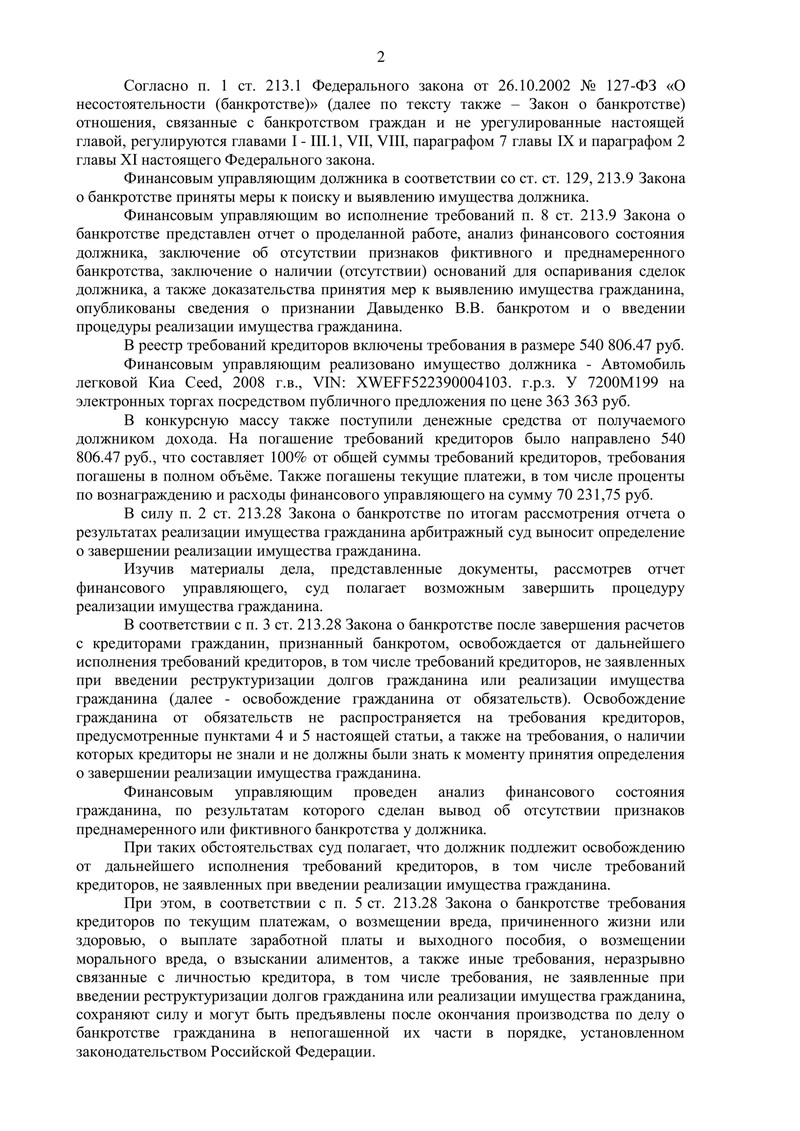 2

Согласно п. 1 ст. 213.1 Федерального закона от 26.10.2002 № 127-ФЗ «О несостоятельности (банкротстве)» (далее по тексту также – Закон о банкротстве) отношения, связанные с банкротством граждан и не урегулированные настоящей главой, регулируются главами I - III.1, VII, VIII, параграфом 7 главы IX и параграфом 2 главы XI настоящего Федерального закона.

Финансовым управляющим должника в соответствии со ст. ст. 129, 213.9 Закона о банкротстве приняты меры к поиску и выявлению имущества должника.

Финансовым управляющим во исполнение требований п. 8 ст. 213.9 Закона о банкротстве представлен отчет о проделанной работе, анализ финансового состояния должника, заключение об отсутствии признаков фиктивного и преднамеренного банкротства, заключение о наличии (отсутствии) оснований для оспаривания сделок должника, а также доказательства принятия мер к выявлению имущества гражданина, опубликованы сведения о признании Давыденко В.В. банкротом и о введении процедуры реализации имущества гражданина.

В реестр требований кредиторов включены требования в размере 540 806.47 руб.

Финансовым управляющим реализовано имущество должника - Автомобиль легковой Киа Ceed, 2008 г.в., VIN: XWEFF522390004103. г.р.з. У 7200М199 на электронных торгах посредством публичного предложения по цене 363 363 руб.

В конкурсную массу также поступили денежные средства от получаемого должником дохода. На погашение требований кредиторов было направлено 540 806.47 руб., что составляет 100% от общей суммы требований кредиторов, требования погашены в полном объёме. Также погашены текущие платежи, в том числе проценты по вознаграждению и расходы финансового управляющего на сумму 70 231,75 руб.

В силу п. 2 ст. 213.28 Закона о банкротстве по итогам рассмотрения отчета о результатах реализации имущества гражданина арбитражный суд выносит определение о завершении реализации имущества гражданина.

Изучив материалы дела, представленные документы, рассмотрев отчет финансового управляющего, суд полагает возможным завершить процедуру реализации имущества гражданина.

В соответствии с п. 3 ст. 213.28 Закона о банкротстве после завершения расчетов с кредиторами гражданин, признанный банкротом, освобождается от дальнейшего исполнения требований кредиторов, в том числе требований кредиторов, не заявленных при введении реструктуризации долгов гражданина или реализации имущества гражданина (далее - освобождение гражданина от обязательств). Освобождение гражданина от обязательств не распространяется на требования кредиторов, предусмотренные пунктами 4 и 5 настоящей статьи, а также на требования, о наличии которых кредиторы не знали и не должны были знать к моменту принятия определения о завершении реализации имущества гражданина.

Финансовым управляющим проведен анализ финансового состояния гражданина, по результатам которого сделан вывод об отсутствии признаков преднамеренного или фиктивного банкротства у должника.

При таких обстоятельствах суд полагает, что должник подлежит освобождению от дальнейшего исполнения требований кредиторов, в том числе требований кредиторов, не заявленных при введении реализации имущества гражданина.

При этом, в соответствии с п. 5 ст. 213.28 Закона о банкротстве требования кредиторов по текущим платежам, о возмещении вреда, причиненного жизни или здоровью, о выплате заработной платы и выходного пособия, о возмещении морального вреда, о взыскании алиментов, а также иные требования, неразрывно связанные с личностью кредитора, в том числе требования, не заявленные при введении реструктуризации долгов гражданина или реализации имущества гражданина, сохраняют силу и могут быть предъявлены после окончания производства по делу о банкротстве гражданина в непогашенной их части в порядке, установленном законодательством Российской Федерации.